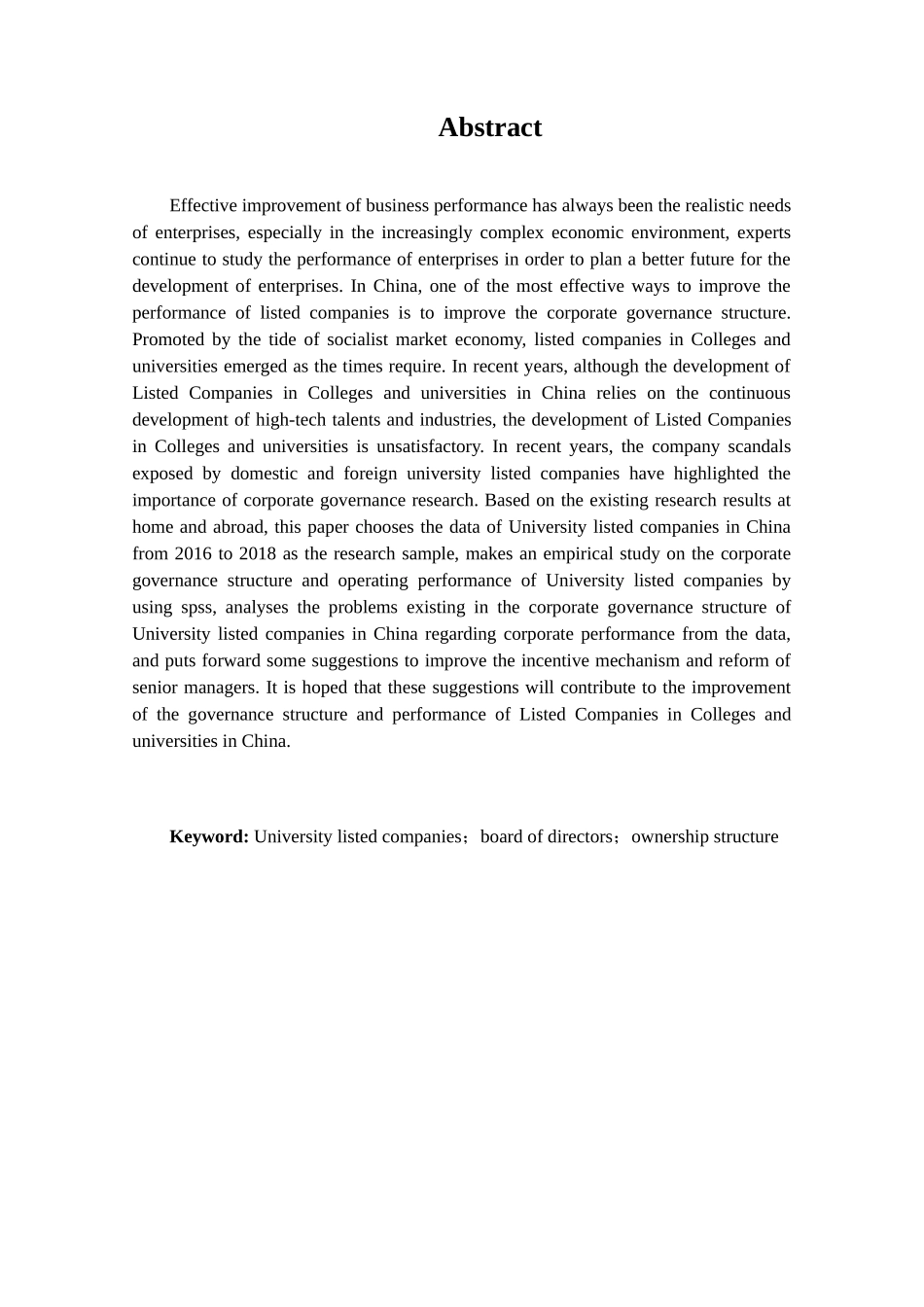 Abstract

Effective improvement of business performance has always been the realistic needs of enterprises, especially in the increasingly complex economic environment, experts continue to study the performance of enterprises in order to plan a better future for the development of enterprises. In China, one of the most effective ways to improve the performance of listed companies is to improve the corporate governance structure. Promoted by the tide of socialist market economy, listed companies in Colleges and universities emerged as the times require. In recent years, although the development of Listed Companies in Colleges and universities in China relies on the continuous development of high-tech talents and industries, the development of Listed Companies in Colleges and universities is unsatisfactory. In recent years, the company scandals exposed by domestic and foreign university listed companies have highlighted the importance of corporate governance research. Based on the existing research results at home and abroad, this paper chooses the data of University listed companies in China from 2016 to 2018 as the research sample, makes an empirical study on the corporate governance structure and operating performance of University listed companies by using spss, analyses the problems existing in the corporate governance structure of University listed companies in China regarding corporate performance from the data, and puts forward some suggestions to improve the incentive mechanism and reform of senior managers. It is hoped that these suggestions will contribute to the improvement of the governance structure and performance of Listed Companies in Colleges and universities in China.

Keyword: University listed companies；board of directors；ownership structure